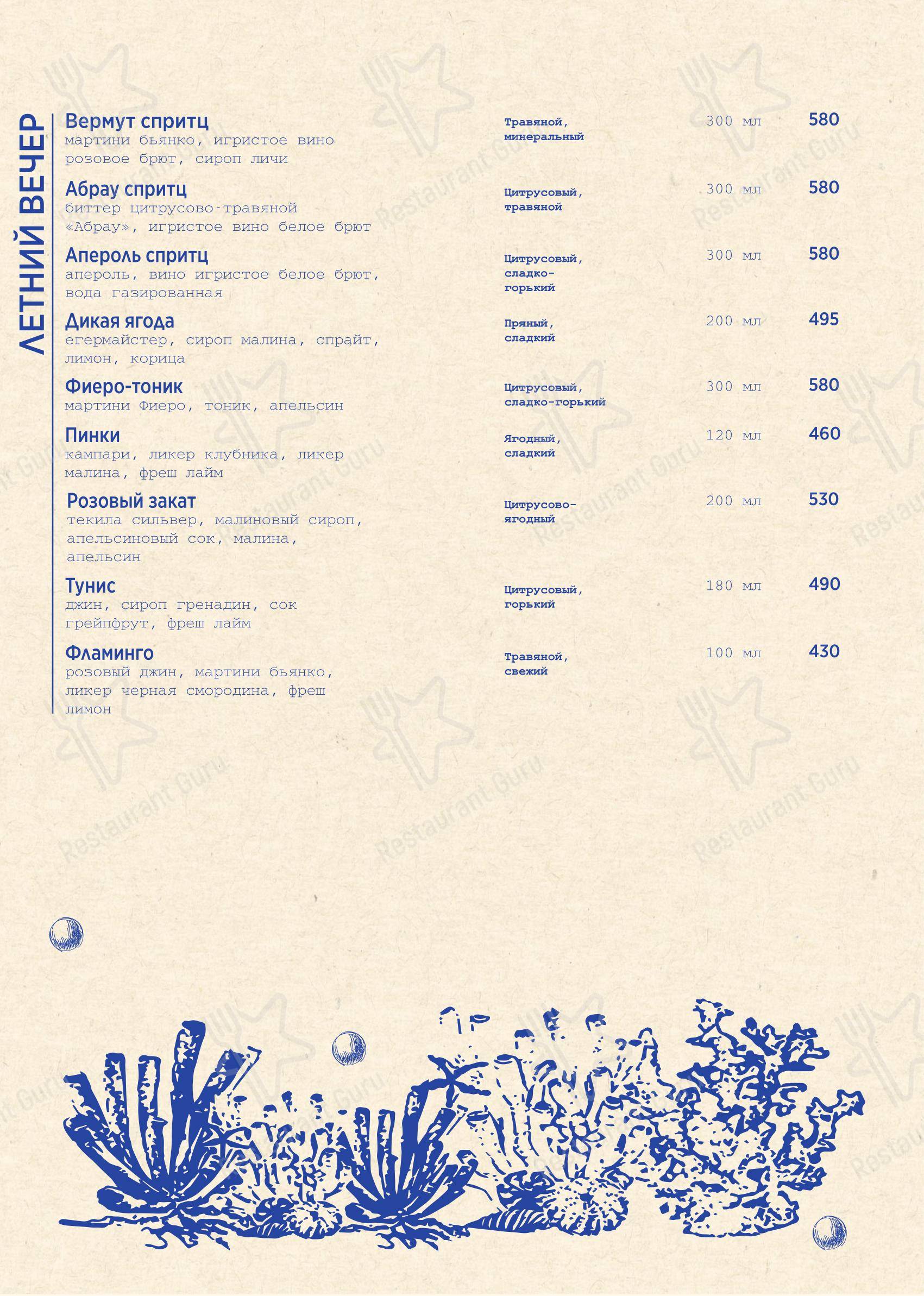 ЛЕТНИЙ ВЕЧЕР

Вермут спритц
мартини бьянко, игристое вино розовое брют, сироп личи
Травяной, минеральный
300 мл
580

Абрау спритц
биттер цитрусово-травяной «Абрау», игристое вино белое брют
Цитрусовый, травяной
300 мл
580

Апероль спритц
апероль, вино игристое белое брют, вода газированная
Цитрусовый, сладко-горький
300 мл
580

Дикая ягода
егермайстер, сироп малина, спрайт, лимон, корица
Пряный, сладкий
200 мл
495

Фиеро-тоник
мартини Фиеро, тоник, апельсин
Цитрусовый, сладко-горький
300 мл
580

Пинки
кампари, ликер клубника, ликер малина, фреш лайм
Ягодный, сладкий
120 мл
460

Розовый закат
текила сильвер, малиновый сироп, апельсиновый сок, малина, апельсин
Цитрусово-ягодный
200 мл
530

Тунис
джин, сироп гренадин, сок грейпфрут, фреш лайм
Цитрусовый, горький
180 мл
490

Фламинго
розовый джин, мартини бьянко, ликер черная смородина, фреш лимон
Травяной, свежий
100 мл
430

Restaurant Guru